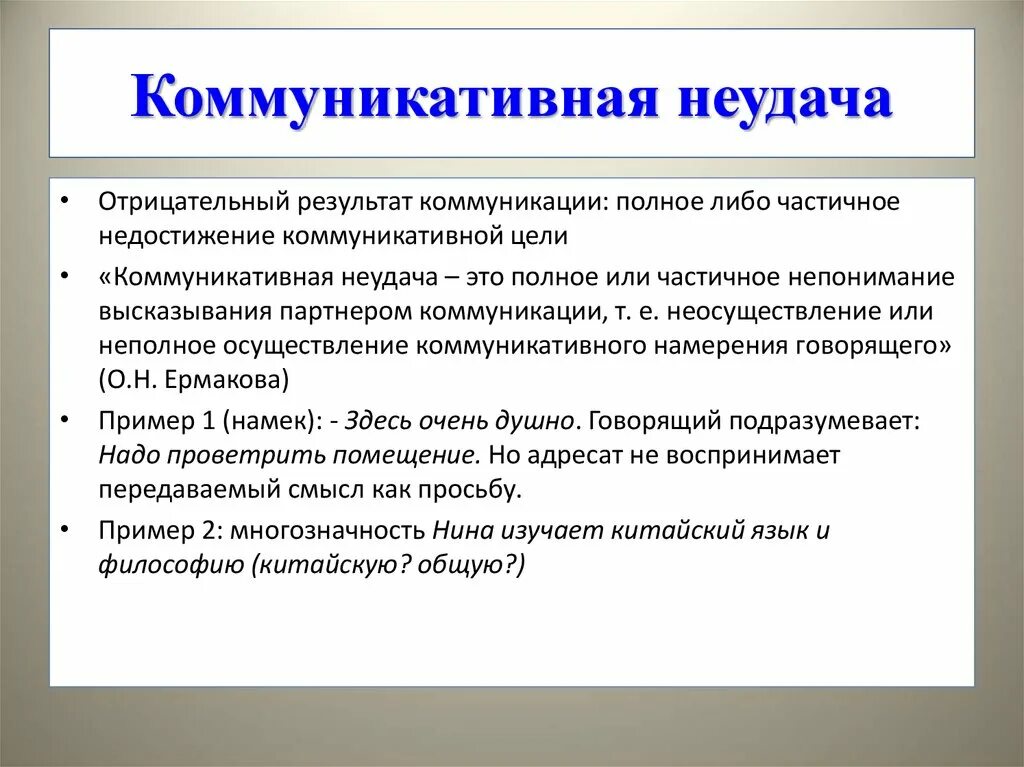 Коммуникативная неудача

• Отрицательный результат коммуникации: полное либо частичное недостижение коммуникативной цели

• «Коммуникативная неудача – это полное или частичное непонимание высказывания партнером коммуникации, т. е. неосуществление или неполное осуществление коммуникативного намерения говорящего» (О.Н. Ермакова)

• Пример 1 (намек): - Здесь очень душно. Говорящий подразумевает: Надо проветрить помещение. Но адресат не воспринимает передаваемый смысл как просьбу.

• Пример 2: многозначность Нина изучает китайский язык и философию (китайскую? общую?)